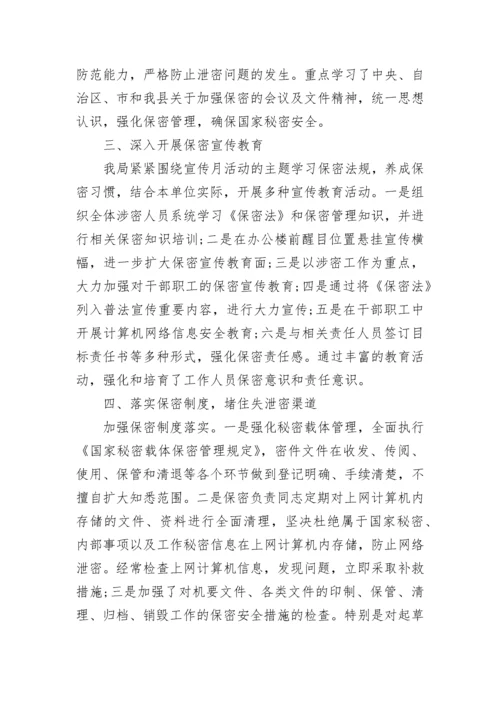 防范能力，严格防止泄密问题的发生。重点学习了中央、自治区、市和我县关于加强保密的会议及文件精神，统一思想认识，强化保密管理，确保国家秘密安全。

三、深入开展保密宣传教育

我局紧紧围绕宣传月活动的主题学习保密法规，养成保密习惯，结合本单位实际，开展多种宣传教育活动。一是组织全体涉密人员系统学习《保密法》和保密管理知识，并进行相关保密知识培训;二是在办公楼前醒目位置悬挂宣传横幅，进一步扩大保密宣传教育面;三是以涉密工作为重点，大力加强对干部职工的保密宣传教育;四是通过将《保密法》列入普法宣传重要内容，进行大力宣传;五是在干部职工中开展计算机网络信息安全教育;六是与相关责任人员签订目标责任书等多种形式，强化保密责任感。通过丰富的教育活动，强化和培育了工作人员保密意识和责任意识。

四、落实保密制度，堵住失泄密渠道

加强保密制度落实。一是强化秘密载体管理，全面执行《国家秘密载体保密管理规定》，密件文件在收发、传阅、使用、保管和清退等各个环节做到登记明确、手续清楚，不擅自扩大知悉范围。二是保密负责同志定期对上网计算机内存储的文件、资料进行全面清理，坚决杜绝属于国家秘密、内部事项以及工作秘密信息在上网计算机内存储，防止网络泄密。经常检查上网计算机信息，发现问题，立即采取补救措施;三是加强了对机要文件、各类文件的印制、保管、清理、归档、销毁工作的保密安全措施的检查。特别是对起草